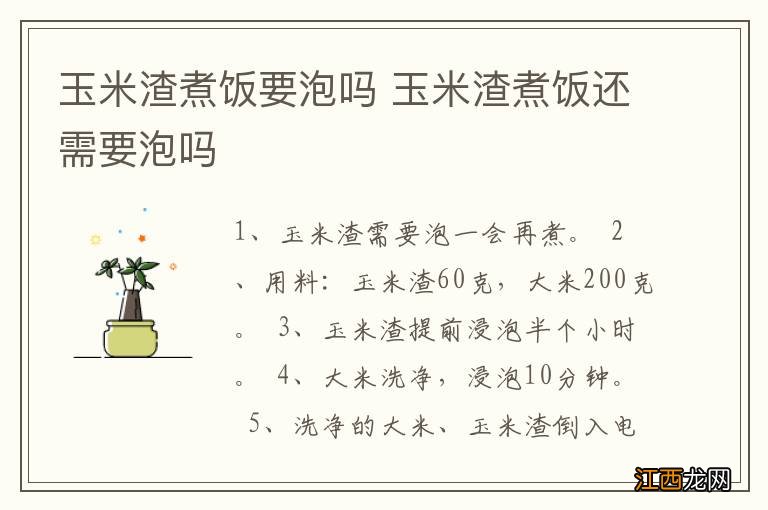 玉米渣煮饭要泡吗 玉米渣煮饭还需要泡吗

1、玉米渣需要泡一会再煮。 2、用料：玉米渣60克，大米200克。 3、玉米渣提前浸泡半个小时。 4、大米洗净，浸泡10分钟。 5、洗净的大米、玉米渣倒入电

江西龙网